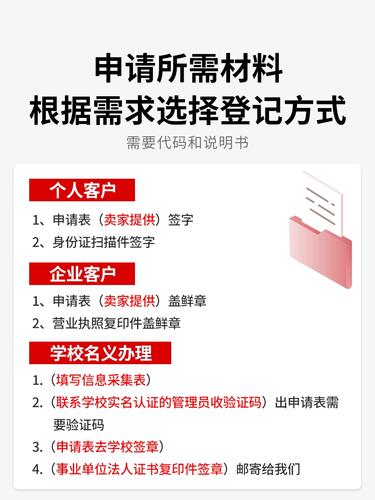 申请所需材料
根据需求选择登记方式

需要代码和说明书

个人客户

1、申请表（卖家提供）签字

2、身份证扫描件签字

企业客户

1、申请表（卖家提供）盖鲜章

2、营业执照复印件盖鲜章

学校名义办理

1.（填写信息采集表）

2.（联系学校实名认证的管理员收验证码）出申请表需要验证码

3.（申请表去学校签章）

4.（事业单位法人证书复印件签章）邮寄给我们